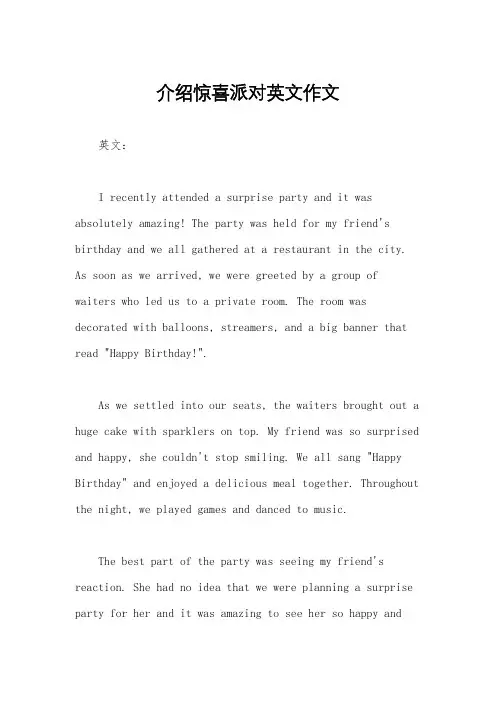 介绍惊喜派对英文作文

英文：

I recently attended a surprise party and it was absolutely amazing! The party was held for my friend's birthday and we all gathered at a restaurant in the city. As soon as we arrived, we were greeted by a group of waiters who led us to a private room. The room was decorated with balloons, streamers, and a big banner that read "Happy Birthday!".

As we settled into our seats, the waiters brought out a huge cake with sparklers on top. My friend was so surprised and happy, she couldn't stop smiling. We all sang "Happy Birthday" and enjoyed a delicious meal together. Throughout the night, we played games and danced to music.

The best part of the party was seeing my friend's reaction. She had no idea that we were planning a surprise party for her and it was amazing to see her so happy and